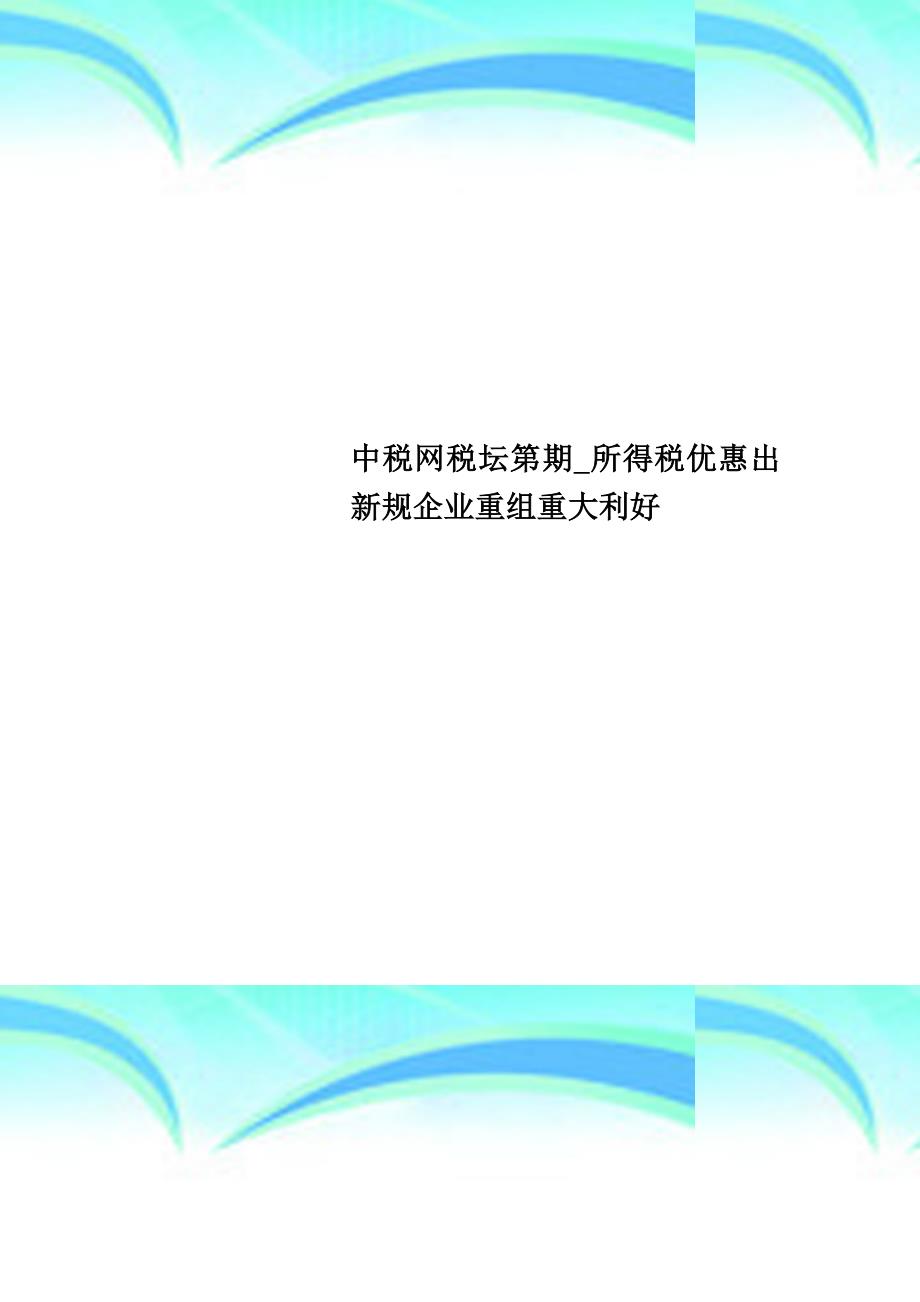 中税网税坛第期_所得税优惠出新规企业重组重大利好